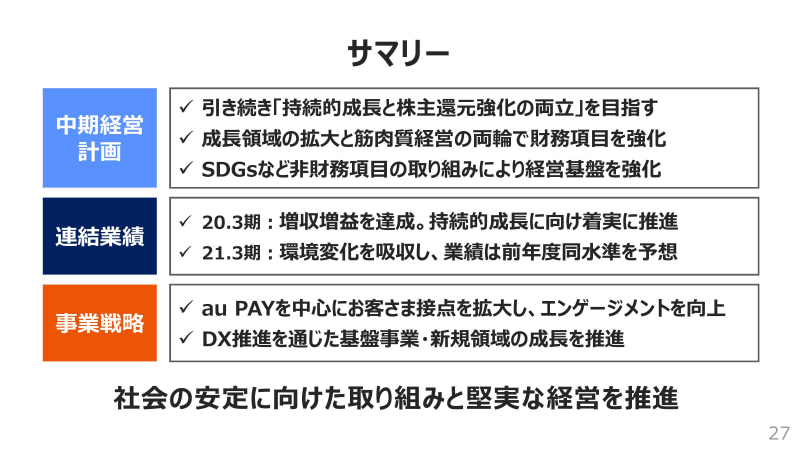 サマリー

中期経営計画

✓ 引き続き「持続的成長と株主還元強化の両立」を目指す
✓ 成長領域の拡大と筋肉質経営の両輪で財務項目を強化
✓ SDGsなど非財務項目の取り組みにより経営基盤を強化

連結業績

✓ 20.3期：増収増益を達成。持続的成長に向け着実に推進
✓ 21.3期：環境変化を吸収し、業績は前年度同水準を予想

事業戦略

✓ au PAYを中心にお客さま接点を拡大し、エンゲージメントを向上
✓ DX推進を通じた基盤事業・新規領域の成長を推進

社会の安定に向けた取り組みと堅実な経営を推進

27